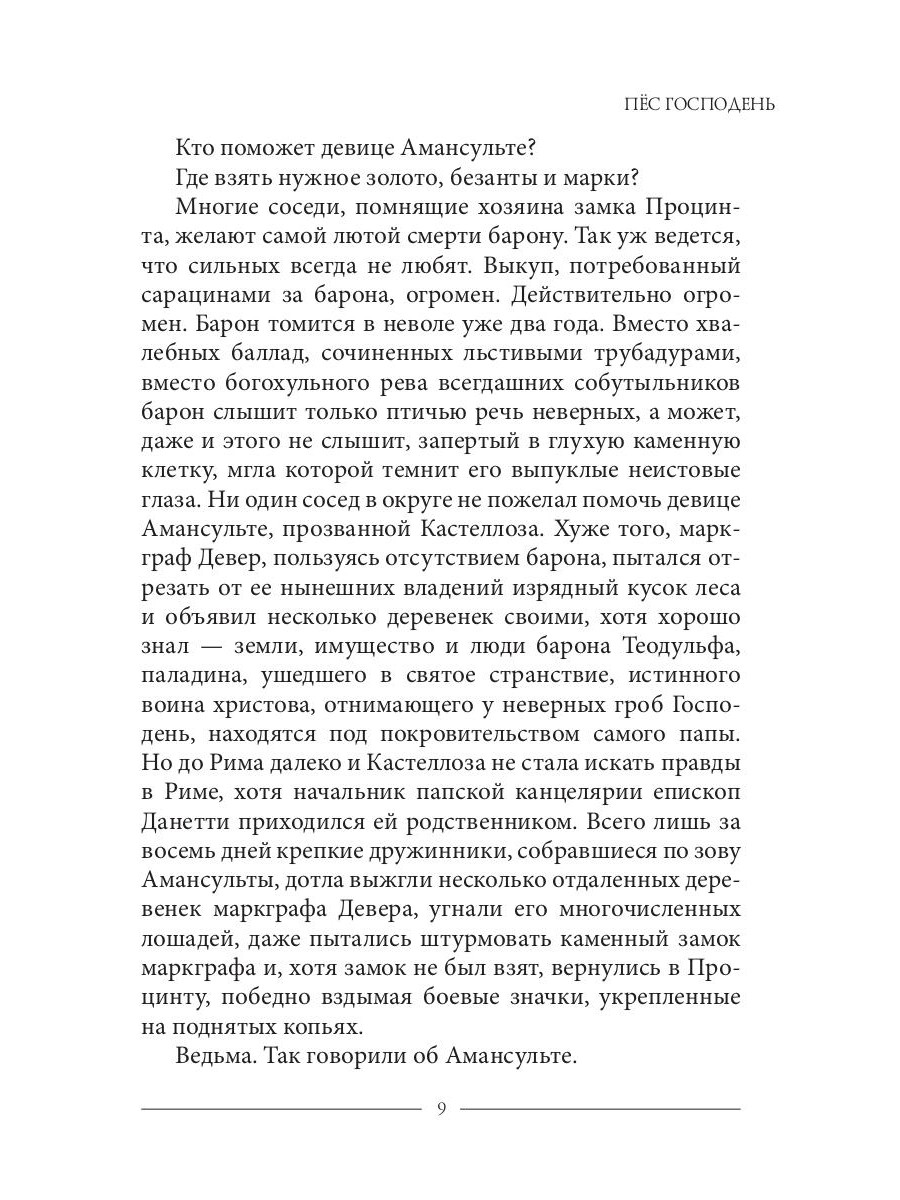 ПЁС ГОСПОДЕНЬ

Кто поможет девице Амансульте?

Где взять нужное золото, безанты и марки?

Многие соседи, помнящие хозяина замка Процинта, желают самой лютой смерти барону. Так уж ведется, что сильных всегда не любят. Выкуп, потребованный сарацинами за барона, огромен. Действительно огромен. Барон томится в неволе уже два года. Вместо хвалебных баллад, сочиненных льстивыми трубадурами, вместо богохульного рева всегдашних собутыльников барон слышит только птичью речь неверных, а может, даже и этого не слышит, запертый в глухую каменную клетку, мгла которой темнит его выпуклые неистовые глаза. Ни один сосед в округе не пожелал помочь девице Амансульте, прозванной Кастеллоза. Хуже того, маркграф Девер, пользуясь отсутствием барона, пытался отрезать от ее нынешних владений изрядный кусок леса и объявил несколько деревенек своими, хотя хорошо знал — земли, имущество и люди барона Теодульфа, паладина, ушедшего в святое странствие, истинного воина христова, отнимающего у неверных гроб Господень, находятся под покровительством самого папы. Но до Рима далеко и Кастеллоза не стала искать правды в Риме, хотя начальник папской канцелярии епископ Данетти приходился ей родственником. Всего лишь за восемь дней крепкие дружинники, собравшиеся по зову Амансульты, дотла выжгли несколько отдаленных деревенек маркграфа Девера, угнали его многочисленных лошадей, даже пытались штурмовать каменный замок маркграфа и, хотя замок не был взят, вернулись в Процинту, победно вздымая боевые значки, укрепленные на поднятых копьях.

Ведьма. Так говорили об Амансульте.

9